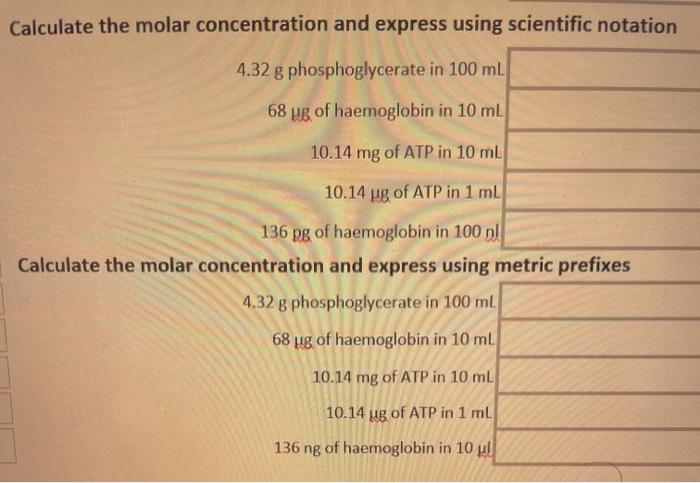 Calculate the molar concentration and express using scientific notation

4.32 g phosphoglycerate in 100 mL

68 µg of haemoglobin in 10 mL

10.14 mg of ATP in 10 mL

10.14 µg of ATP in 1 mL

136 pg of haemoglobin in 100 nl

Calculate the molar concentration and express using metric prefixes

4.32 g phosphoglycerate in 100 mL

68 µg of haemoglobin in 10 mL

10.14 mg of ATP in 10 mL

10.14 µg of ATP in 1 mL

136 ng of haemoglobin in 10 µl